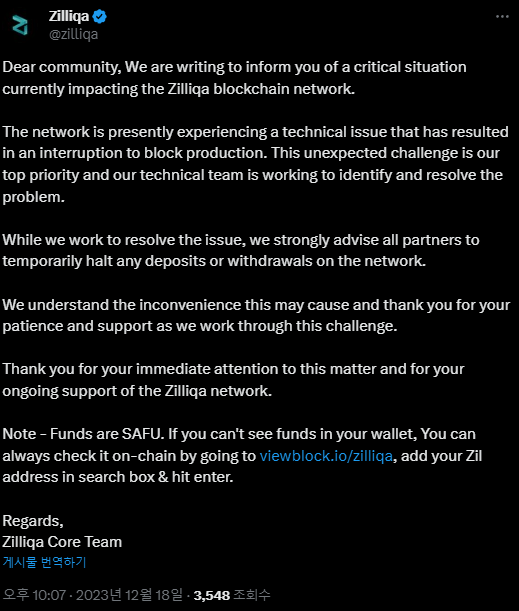 Zilliqa
@zilliqa

Dear community, We are writing to inform you of a critical situation currently impacting the Zilliqa blockchain network.

The network is presently experiencing a technical issue that has resulted in an interruption to block production. This unexpected challenge is our top priority and our technical team is working to identify and resolve the problem.

While we work to resolve the issue, we strongly advise all partners to temporarily halt any deposits or withdrawals on the network.

We understand the inconvenience this may cause and thank you for your patience and support as we work through this challenge.

Thank you for your immediate attention to this matter and for your ongoing support of the Zilliqa network.

Note - Funds are SAFU. If you can't see funds in your wallet, You can always check it on-chain by going to viewblock.io/zilliqa, add your Zil address in search box & hit enter.

Regards,
Zilliqa Core Team
게시물 번역하기

오후 10:07 · 2023년 12월 18일 · 3,548 조회수